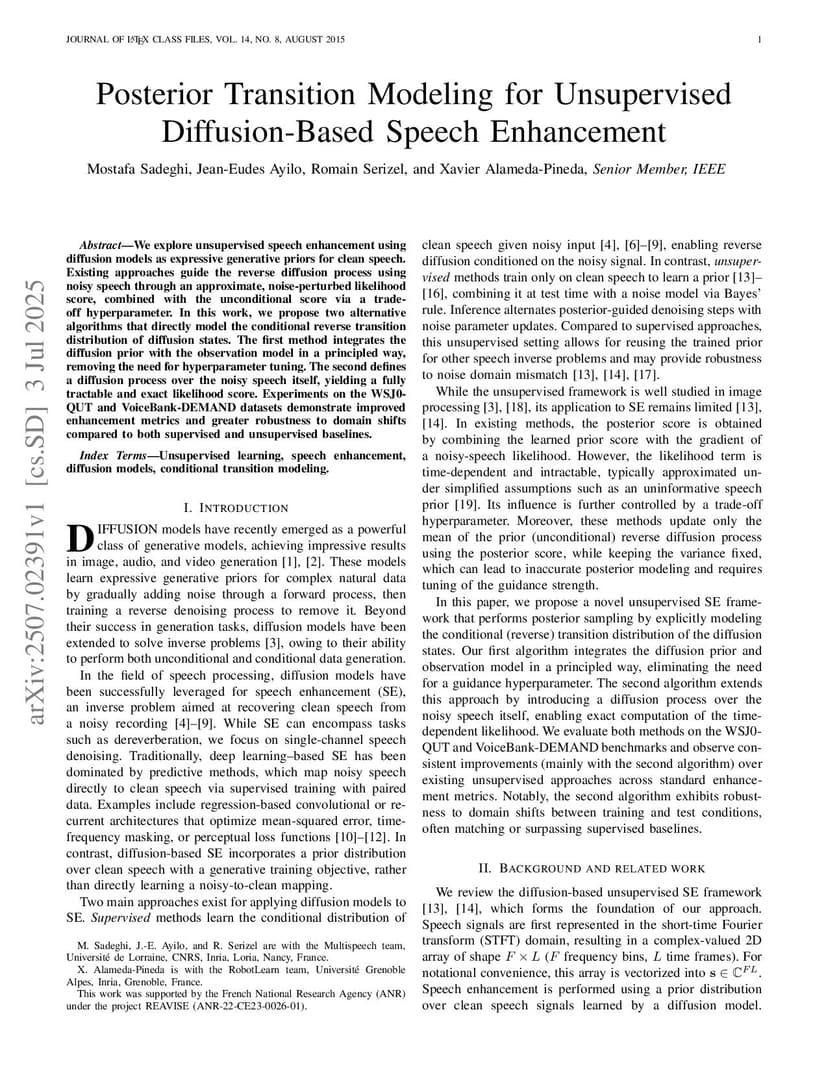 JOURNAL OF LATEX CLASS FILES, VOL. 14, NO. 8, AUGUST 2015

1

arXiv:2507.02391v1 [cs.SD] 3 Jul 2025

Posterior Transition Modeling for Unsupervised Diffusion-Based Speech Enhancement

Mostafa Sadeghi, Jean-Eudes Ayilo, Romain Serizel, and Xavier Alameda-Pineda, Senior Member, IEEE

Abstract—We explore unsupervised speech enhancement using diffusion models as expressive generative priors for clean speech. Existing approaches guide the reverse diffusion process using noisy speech through an approximate, noise-perturbed likelihood score, combined with the unconditional score via a trade-off hyperparameter. In this work, we propose two alternative algorithms that directly model the conditional reverse transition distribution of diffusion states. The first method integrates the diffusion prior with the observation model in a principled way, removing the need for hyperparameter tuning. The second defines a diffusion process over the noisy speech itself, yielding a fully tractable and exact likelihood score. Experiments on the WSJ0-QUT and VoiceBank-DEMAND datasets demonstrate improved enhancement metrics and greater robustness to domain shifts compared to both supervised and unsupervised baselines.

Index Terms—Unsupervised learning, speech enhancement, diffusion models, conditional transition modeling.

I. INTRODUCTION

DIFFUSION models have recently emerged as a powerful class of generative models, achieving impressive results in image, audio, and video generation [1], [2]. These models learn expressive generative priors for complex natural data by gradually adding noise through a forward process, then training a reverse denoising process to remove it. Beyond their success in generation tasks, diffusion models have been extended to solve inverse problems [3], owing to their ability to perform both unconditional and conditional data generation.

In the field of speech processing, diffusion models have been successfully leveraged for speech enhancement (SE), an inverse problem aimed at recovering clean speech from a noisy recording [4]–[9]. While SE can encompass tasks such as dereverberation, we focus on single-channel speech denoising. Traditionally, deep learning–based SE has been dominated by predictive methods, which map noisy speech directly to clean speech via supervised training with paired data. Examples include regression-based convolutional or recurrent architectures that optimize mean-squared error, time-frequency masking, or perceptual loss functions [10]–[12]. In contrast, diffusion-based SE incorporates a prior distribution over clean speech with a generative training objective, rather than directly learning a noisy-to-clean mapping.

Two main approaches exist for applying diffusion models to SE. Supervised methods learn the conditional distribution of

M. Sadeghi, J.-E. Ayilo, and R. Serizel are with the Multispeech team, Université de Lorraine, CNRS, Inria, Loria, Nancy, France.
X. Alameda-Pineda is with the RobotLearn team, Université Grenoble Alpes, Inria, Grenoble, France.
This work was supported by the French National Research Agency (ANR) under the project REAVISE (ANR-22-CE23-0026-01).

clean speech given noisy input [4], [6]–[9], enabling reverse diffusion conditioned on the noisy signal. In contrast, unsupervised methods train only on clean speech to learn a prior [13]–[16], combining it at test time with a noise model via Bayes' rule. Inference alternates posterior-guided denoising steps with noise parameter updates. Compared to supervised approaches, this unsupervised setting allows for reusing the trained prior for other speech inverse problems and may provide robustness to noise domain mismatch [13], [14], [17].

While the unsupervised framework is well studied in image processing [3], [18], its application to SE remains limited [13], [14]. In existing methods, the posterior score is obtained by combining the learned prior score with the gradient of a noisy-speech likelihood. However, the likelihood term is time-dependent and intractable, typically approximated under simplified assumptions such as an uninformative speech prior [19]. Its influence is further controlled by a trade-off hyperparameter. Moreover, these methods update only the mean of the prior (unconditional) reverse diffusion process using the posterior score, while keeping the variance fixed, which can lead to inaccurate posterior modeling and requires tuning of the guidance strength.

In this paper, we propose a novel unsupervised SE framework that performs posterior sampling by explicitly modeling the conditional (reverse) transition distribution of the diffusion states. Our first algorithm integrates the diffusion prior and observation model in a principled way, eliminating the need for a guidance hyperparameter. The second algorithm extends this approach by introducing a diffusion process over the noisy speech itself, enabling exact computation of the time-dependent likelihood. We evaluate both methods on the WSJ0-QUT and VoiceBank-DEMAND benchmarks and observe consistent improvements (mainly with the second algorithm) over existing unsupervised approaches across standard enhancement metrics. Notably, the second algorithm exhibits robustness to domain shifts between training and test conditions, often matching or surpassing supervised baselines.

II. BACKGROUND AND RELATED WORK

We review the diffusion-based unsupervised SE framework [13], [14], which forms the foundation of our approach. Speech signals are first represented in the short-time Fourier transform (STFT) domain, resulting in a complex-valued 2D array of shape $F \times L$ ($F$ frequency bins, $L$ time frames). For notational convenience, this array is vectorized into $\mathbf{s} \in \mathbb{C}^{FL}$. Speech enhancement is performed using a prior distribution over clean speech signals learned by a diffusion model.